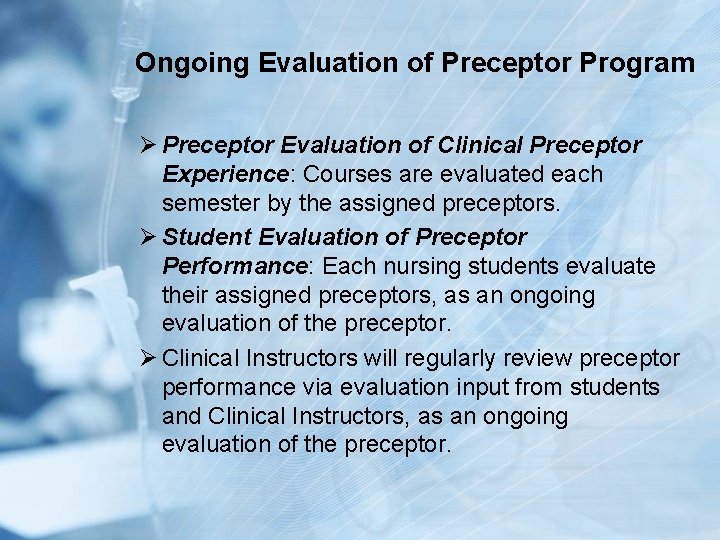 Ongoing Evaluation of Preceptor Program

➢ Preceptor Evaluation of Clinical Preceptor Experience: Courses are evaluated each semester by the assigned preceptors.

➢ Student Evaluation of Preceptor Performance: Each nursing students evaluate their assigned preceptors, as an ongoing evaluation of the preceptor.

➢ Clinical Instructors will regularly review preceptor performance via evaluation input from students and Clinical Instructors, as an ongoing evaluation of the preceptor.